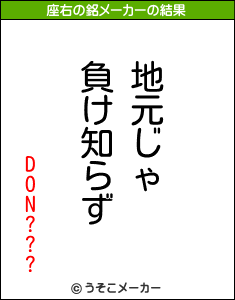 座右の銘メーカーの結果

地元じゃ
負け知らず

DON???

© うそこメーカー